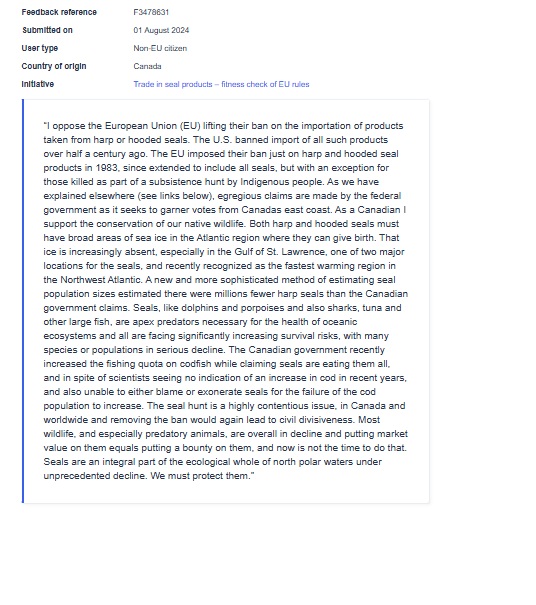 Feedback reference F3478631

Submitted on 01 August 2024

User type Non-EU citizen

Country of origin Canada

Initiative Trade in seal products – fitness check of EU rules

"I oppose the European Union (EU) lifting their ban on the importation of products taken from harp or hooded seals. The U.S. banned import of all such products over half a century ago. The EU imposed their ban just on harp and hooded seal products in 1983, since extended to include all seals, but with an exception for those killed as part of a subsistence hunt by Indigenous people. As we have explained elsewhere (see links below), egregious claims are made by the federal government as it seeks to garner votes from Canadas east coast. As a Canadian I support the conservation of our native wildlife. Both harp and hooded seals must have broad areas of sea ice in the Atlantic region where they can give birth. That ice is increasingly absent, especially in the Gulf of St. Lawrence, one of two major locations for the seals, and recently recognized as the fastest warming region in the Northwest Atlantic. A new and more sophisticated method of estimating seal population sizes estimated there were millions fewer harp seals than the Canadian government claims. Seals, like dolphins and porpoises and also sharks, tuna and other large fish, are apex predators necessary for the health of oceanic ecosystems and all are facing significantly increasing survival risks, with many species or populations in serious decline. The Canadian government recently increased the fishing quota on codfish while claiming seals are eating them all, and in spite of scientists seeing no indication of an increase in cod in recent years, and also unable to either blame or exonerate seals for the failure of the cod population to increase. The seal hunt is a highly contentious issue, in Canada and worldwide and removing the ban would again lead to civil divisiveness. Most wildlife, and especially predatory animals, are overall in decline and putting market value on them equals putting a bounty on them, and now is not the time to do that. Seals are an integral part of the ecological whole of north polar waters under unprecedented decline. We must protect them."